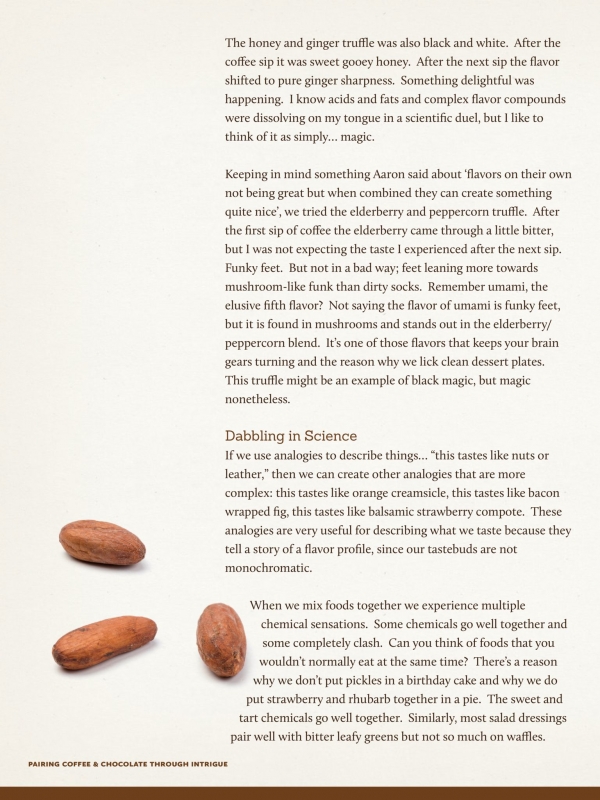 The honey and ginger truffle was also black and white. After the coffee sip it was sweet gooey honey. After the next sip the flavor shifted to pure ginger sharpness. Something delightful was happening. I know acids and fats and complex flavor compounds were dissolving on my tongue in a scientific duel, but I like to think of it as simply… magic.

Keeping in mind something Aaron said about 'flavors on their own not being great but when combined they can create something quite nice', we tried the elderberry and peppercorn truffle. After the first sip of coffee the elderberry came through a little bitter, but I was not expecting the taste I experienced after the next sip. Funky feet. But not in a bad way; feet leaning more towards mushroom-like funk than dirty socks. Remember umami, the elusive fifth flavor? Not saying the flavor of umami is funky feet, but it is found in mushrooms and stands out in the elderberry/peppercorn blend. It's one of those flavors that keeps your brain gears turning and the reason why we lick clean dessert plates. This truffle might be an example of black magic, but magic nonetheless.

Dabbling in Science

If we use analogies to describe things… "this tastes like nuts or leather," then we can create other analogies that are more complex: this tastes like orange creamsicle, this tastes like bacon wrapped fig, this tastes like balsamic strawberry compote. These analogies are very useful for describing what we taste because they tell a story of a flavor profile, since our tastebuds are not monochromatic.

When we mix foods together we experience multiple chemical sensations. Some chemicals go well together and some completely clash. Can you think of foods that you wouldn't normally eat at the same time? There's a reason why we don't put pickles in a birthday cake and why we do put strawberry and rhubarb together in a pie. The sweet and tart chemicals go well together. Similarly, most salad dressings pair well with bitter leafy greens but not so much on waffles.

PAIRING COFFEE & CHOCOLATE THROUGH INTRIGUE